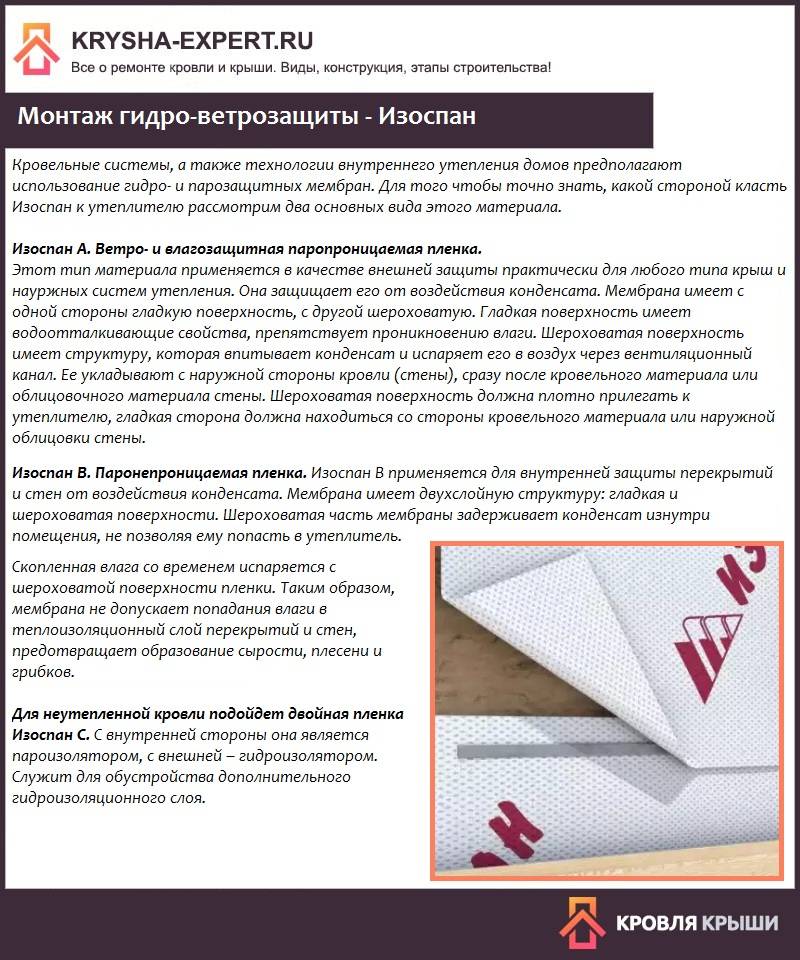 KRYSHA-EXPERT.RU
Все о ремонте кровли и крыши. Виды, конструкция, этапы строительства!

Монтаж гидро-ветрозащиты - Изоспан

Кровельные системы, а также технологии внутреннего утепления домов предполагают использование гидро- и парозащитных мембран. Для того чтобы точно знать, какой стороной класть Изоспан к утеплителю рассмотрим два основных вида этого материала.

Изоспан А. Ветро- и влагозащитная паропроницаемая пленка.
Этот тип материала применяется в качестве внешней защиты практически для любого типа крыш и наружных систем утепления. Она защищает его от воздействия конденсата. Мембрана имеет с одной стороны гладкую поверхность, с другой шероховатую. Гладкая поверхность имеет водоотталкивающие свойства, препятствует проникновению влаги. Шероховатая поверхность имеет структуру, которая впитывает конденсат и испаряет его в воздух через вентиляционный канал. Ее укладывают с наружной стороны кровли (стены), сразу после кровельного материала или облицовочного материала стены. Шероховатая поверхность должна плотно прилегать к утеплителю, гладкая сторона должна находиться со стороны кровельного материала или наружной облицовки стены.

Изоспан В. Паронепроницаемая пленка. Изоспан В применяется для внутренней защиты перекрытий и стен от воздействия конденсата. Мембрана имеет двухслойную структуру: гладкая и шероховатая поверхности. Шероховатая часть мембраны задерживает конденсат изнутри помещения, не позволяя ему попасть в утеплитель.

Скопленная влага со временем испаряется с шероховатой поверхности пленки. Таким образом, мембрана не допускает попадания влаги в теплоизоляционный слой перекрытий и стен, предотвращает образование сырости, плесени и грибков.

Для неутепленной кровли подойдет двойная пленка Изоспан С. С внутренней стороны она является пароизолятором, с внешней – гидроизолятором. Служит для обустройства дополнительного гидроизоляционного слоя.

КРОВЛЯ КРЫШИ